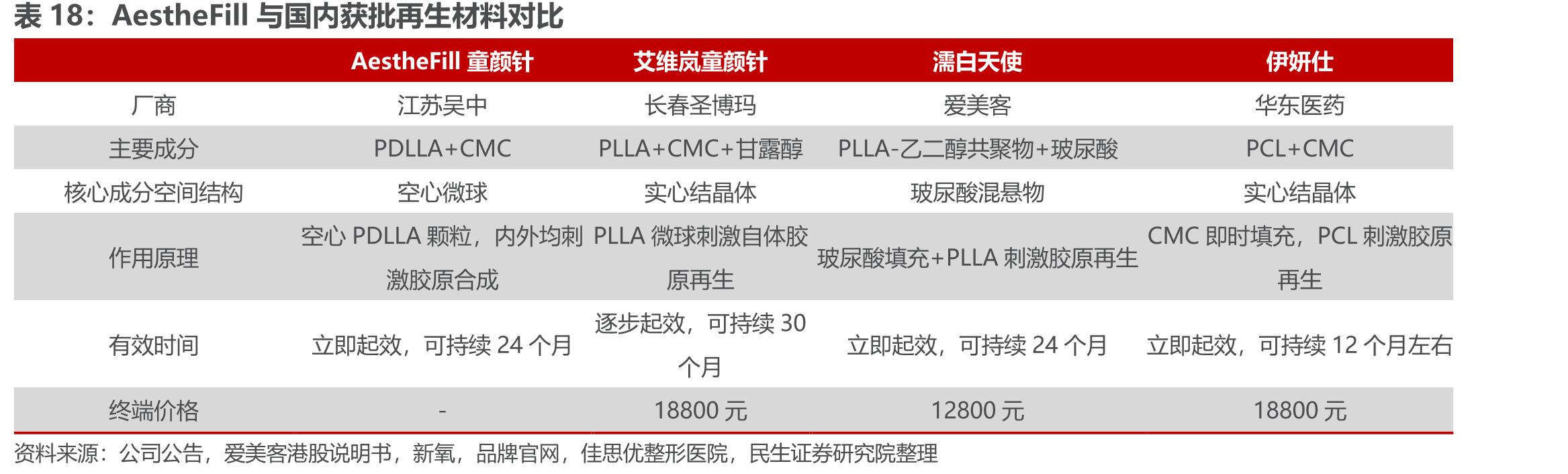 表18：AestheFill与国内获批再生材料对比

|  | AestheFill童颜针 | 艾维岚童颜针 | 濡白天使 | 伊妍仕 |
|---|---|---|---|---|
| 厂商 | 江苏吴中 | 长春圣博玛 | 爱美客 | 华东医药 |
| 主要成分 | PDLLA+CMC | PLLA+CMC+甘露醇 | PLLA-乙二醇共聚物+玻尿酸 | PCL+CMC |
| 核心成分空间结构 | 空心微球 | 实心结晶体 | 玻尿酸混悬物 | 实心结晶体 |
| 作用原理 | 空心PDLLA颗粒，内外均刺激胶原合成 | PLLA微球刺激自体胶原再生 | 玻尿酸填充+PLLA刺激胶原再生 | CMC即时填充，PCL刺激胶原再生 |
| 有效时间 | 立即起效，可持续24个月 | 逐步起效，可持续30个月 | 立即起效，可持续24个月 | 立即起效，可持续12个月左右 |
| 终端价格 | - | 18800元 | 12800元 | 18800元 |

资料来源：公司公告，爱美客港股说明书，新氧，品牌官网，佳思优整形医院，民生证券研究院整理